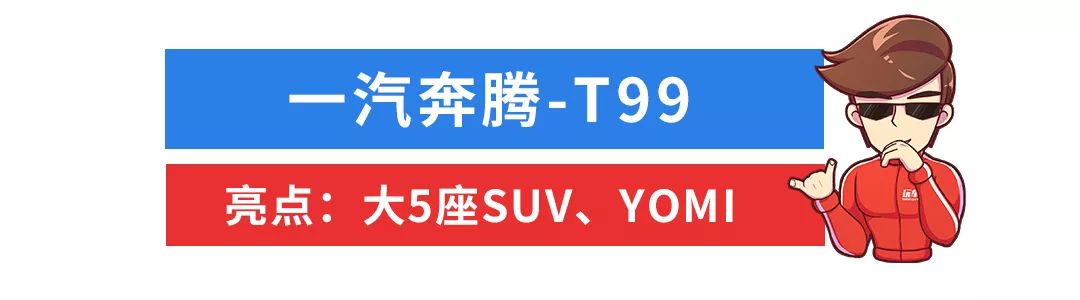 一汽奔腾-T99

亮点：大5座SUV、YOMI